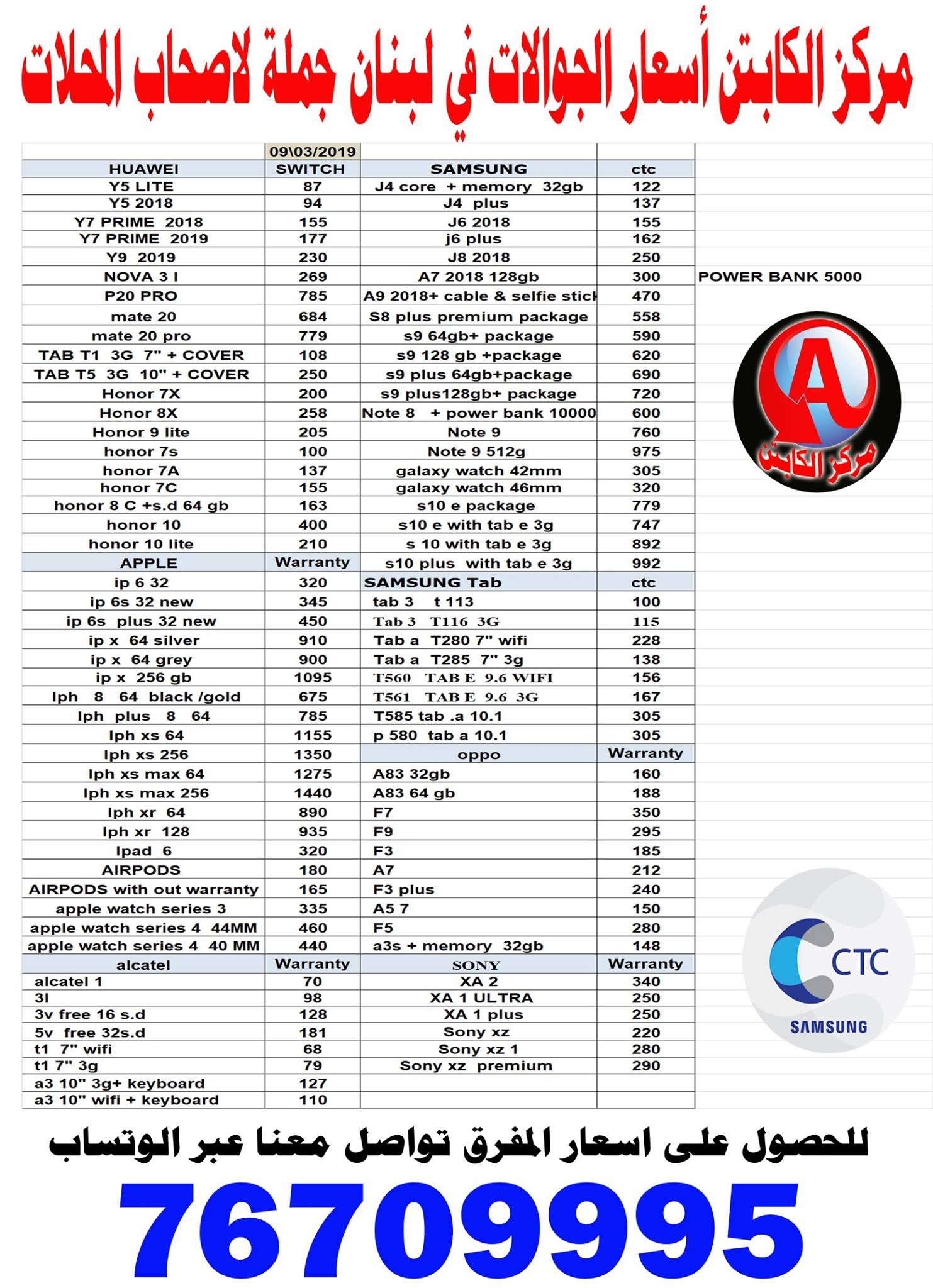 مركز الكابتن أسعار الجوالات في لبنان جملة لاصحاب المحلات

| | 09\03/2019 | | | |
|---|---|---|---|---|
| HUAWEI | SWITCH | SAMSUNG | ctc | |
| Y5 LITE | 87 | J4 core + memory 32gb | 122 | |
| Y5 2018 | 94 | J4 plus | 137 | |
| Y7 PRIME 2018 | 155 | J6 2018 | 155 | |
| Y7 PRIME 2019 | 177 | j6 plus | 162 | |
| Y9 2019 | 230 | J8 2018 | 250 | |
| NOVA 3 I | 269 | A7 2018 128gb | 300 | POWER BANK 5000 |
| P20 PRO | 785 | A9 2018+ cable & selfie stick | 470 | |
| mate 20 | 684 | S8 plus premium package | 558 | |
| mate 20 pro | 779 | s9 64gb+ package | 590 | |
| TAB T1 3G 7" + COVER | 108 | s9 128 gb +package | 620 | |
| TAB T5 3G 10" + COVER | 250 | s9 plus 64gb+package | 690 | |
| Honor 7X | 200 | s9 plus128gb+ package | 720 | |
| Honor 8X | 258 | Note 8 + power bank 10000 | 600 | |
| Honor 9 lite | 205 | Note 9 | 760 | |
| honor 7s | 100 | Note 9 512g | 975 | |
| honor 7A | 137 | galaxy watch 42mm | 305 | |
| honor 7C | 155 | galaxy watch 46mm | 320 | |
| honor 8 C +s.d 64 gb | 163 | s10 e package | 779 | |
| honor 10 | 400 | s10 e with tab e 3g | 747 | |
| honor 10 lite | 210 | s 10 with tab e 3g | 892 | |
| APPLE | Warranty | s10 plus with tab e 3g | 992 | |
| ip 6 32 | 320 | SAMSUNG Tab | ctc | |
| ip 6s 32 new | 345 | tab 3 t 113 | 100 | |
| ip 6s plus 32 new | 450 | Tab 3 T116 3G | 115 | |
| ip x 64 silver | 910 | Tab a T280 7" wifi | 228 | |
| ip x 64 grey | 900 | Tab a T285 7" 3g | 138 | |
| ip x 256 gb | 1095 | T560 TAB E 9.6 WIFI | 156 | |
| Iph 8 64 black /gold | 675 | T561 TAB E 9.6 3G | 167 | |
| Iph plus 8 64 | 785 | T585 tab .a 10.1 | 305 | |
| Iph xs 64 | 1155 | p 580 tab a 10.1 | 305 | |
| Iph xs 256 | 1350 | oppo | Warranty | |
| Iph xs max 64 | 1275 | A83 32gb | 160 | |
| Iph xs max 256 | 1440 | A83 64 gb | 188 | |
| Iph xr 64 | 890 | F7 | 350 | |
| Iph xr 128 | 935 | F9 | 295 | |
| Ipad 6 | 320 | F3 | 185 | |
| AIRPODS | 180 | A7 | 212 | |
| AIRPODS with out warranty | 165 | F3 plus | 240 | |
| apple watch series 3 | 335 | A5 7 | 150 | |
| apple watch series 4 44MM | 460 | F5 | 280 | |
| apple watch series 4 40 MM | 440 | a3s + memory 32gb | 148 | |
| alcatel | Warranty | SONY | Warranty | |
| alcatel 1 | 70 | XA 2 | 340 | |
| 3l | 98 | XA 1 ULTRA | 250 | |
| 3v free 16 s.d | 128 | XA 1 plus | 250 | |
| 5v free 32s.d | 181 | Sony xz | 220 | |
| t1 7" wifi | 68 | Sony xz 1 | 280 | |
| t1 7" 3g | 79 | Sony xz premium | 290 | |
| a3 10" 3g+ keyboard | 127 | | | |
| a3 10" wifi + keyboard | 110 | | | |

A
مركز الكابتن

CTC
SAMSUNG

للحصول على اسعار المفرق تواصل معنا عبر الوتساب

76709995